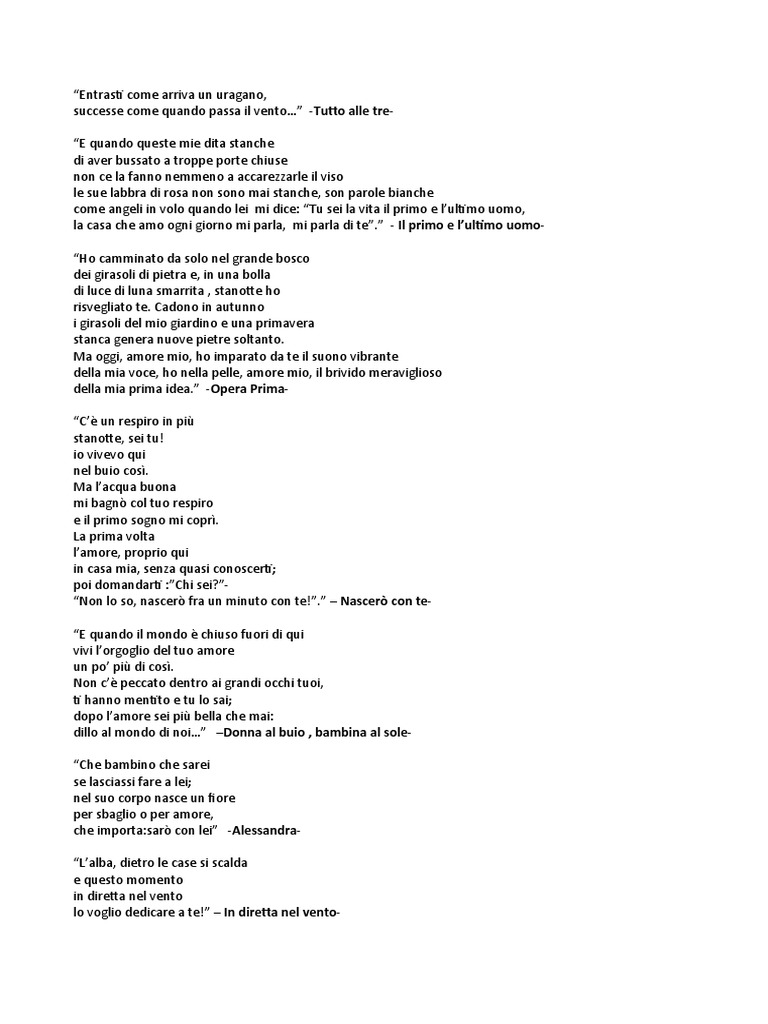 “Entrasti come arriva un uragano,
successe come quando passa il vento…” -Tutto alle tre-

“E quando queste mie dita stanche
di aver bussato a troppe porte chiuse
non ce la fanno nemmeno a accarezzarle il viso
le sue labbra di rosa non sono mai stanche, son parole bianche
come angeli in volo quando lei mi dice: “Tu sei la vita il primo e l’ultimo uomo,
la casa che amo ogni giorno mi parla, mi parla di te”.” - Il primo e l’ultimo uomo-

“Ho camminato da solo nel grande bosco
dei girasoli di pietra e, in una bolla
di luce di luna smarrita , stanotte ho
risvegliato te. Cadono in autunno
i girasoli del mio giardino e una primavera
stanca genera nuove pietre soltanto.
Ma oggi, amore mio, ho imparato da te il suono vibrante
della mia voce, ho nella pelle, amore mio, il brivido meraviglioso
della mia prima idea.” -Opera Prima-

“C’è un respiro in più
stanotte, sei tu!
io vivevo qui
nel buio così.
Ma l’acqua buona
mi bagnò col tuo respiro
e il primo sogno mi coprì.
La prima volta
l’amore, proprio qui
in casa mia, senza quasi conoscerti;
poi domandarti :”Chi sei?”-
“Non lo so, nascerò fra un minuto con te!”.” – Nascerò con te-

“E quando il mondo è chiuso fuori di qui
vivi l’orgoglio del tuo amore
un po’ più di così.
Non c’è peccato dentro ai grandi occhi tuoi,
ti hanno mentito e tu lo sai;
dopo l’amore sei più bella che mai:
dillo al mondo di noi…” –Donna al buio , bambina al sole-

“Che bambino che sarei
se lasciassi fare a lei;
nel suo corpo nasce un fiore
per sbaglio o per amore,
che importa:sarò con lei” -Alessandra-

“L’alba, dietro le case si scalda
e questo momento
in diretta nel vento
lo voglio dedicare a te!” – In diretta nel vento-